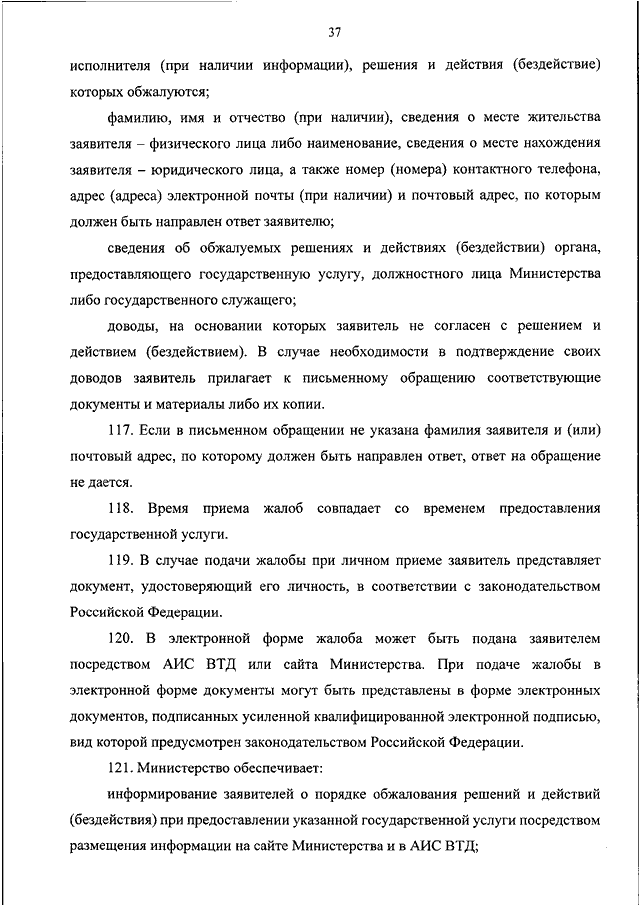 37

исполнителя (при наличии информации), решения и действия (бездействие) которых обжалуются;

фамилию, имя и отчество (при наличии), сведения о месте жительства заявителя – физического лица либо наименование, сведения о месте нахождения заявителя – юридического лица, а также номер (номера) контактного телефона, адрес (адреса) электронной почты (при наличии) и почтовый адрес, по которым должен быть направлен ответ заявителю;

сведения об обжалуемых решениях и действиях (бездействии) органа, предоставляющего государственную услугу, должностного лица Министерства либо государственного служащего;

доводы, на основании которых заявитель не согласен с решением и действием (бездействием). В случае необходимости в подтверждение своих доводов заявитель прилагает к письменному обращению соответствующие документы и материалы либо их копии.

117. Если в письменном обращении не указана фамилия заявителя и (или) почтовый адрес, по которому должен быть направлен ответ, ответ на обращение не дается.

118. Время приема жалоб совпадает со временем предоставления государственной услуги.

119. В случае подачи жалобы при личном приеме заявитель представляет документ, удостоверяющий его личность, в соответствии с законодательством Российской Федерации.

120. В электронной форме жалоба может быть подана заявителем посредством АИС ВТД или сайта Министерства. При подаче жалобы в электронной форме документы могут быть представлены в форме электронных документов, подписанных усиленной квалифицированной электронной подписью, вид которой предусмотрен законодательством Российской Федерации.

121. Министерство обеспечивает:

информирование заявителей о порядке обжалования решений и действий (бездействия) при предоставлении указанной государственной услуги посредством размещения информации на сайте Министерства и в АИС ВТД;